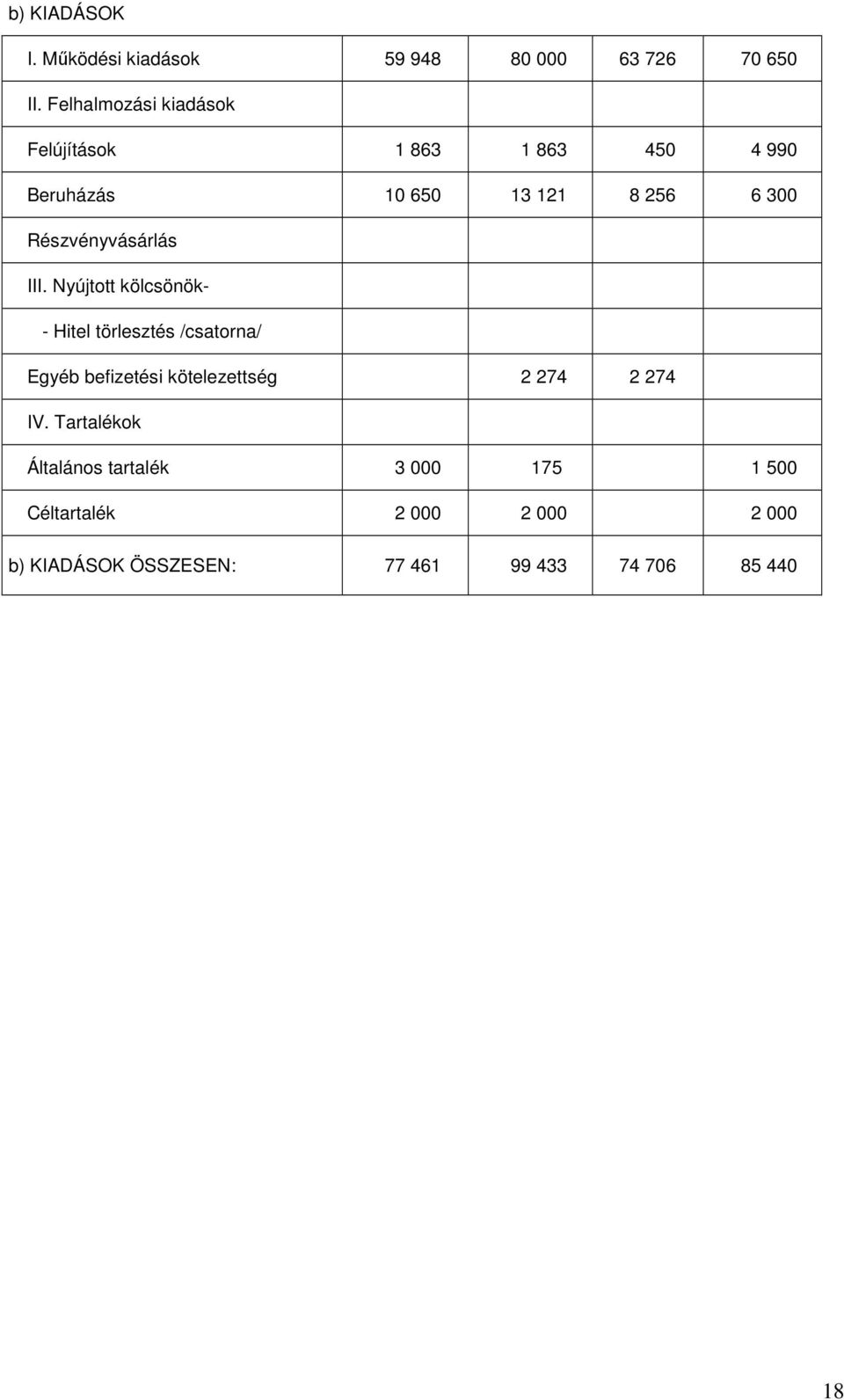 b) KIADÁSOK

| | | | | |
|---|---|---|---|---|
| I. Működési kiadások | 59 948 | 80 000 | 63 726 | 70 650 |
| II. Felhalmozási kiadások | | | | |
| Felújítások | 1 863 | 1 863 | 450 | 4 990 |
| Beruházás | 10 650 | 13 121 | 8 256 | 6 300 |
| Részvényvásárlás | | | | |
| III. Nyújtott kölcsönök- | | | | |
| - Hitel törlesztés /csatorna/ | | | | |
| Egyéb befizetési kötelezettség | | 2 274 | 2 274 | |
| IV. Tartalékok | | | | |
| Általános tartalék | 3 000 | 175 | | 1 500 |
| Céltartalék | 2 000 | 2 000 | | 2 000 |
| b) KIADÁSOK ÖSSZESEN: | 77 461 | 99 433 | 74 706 | 85 440 |

18